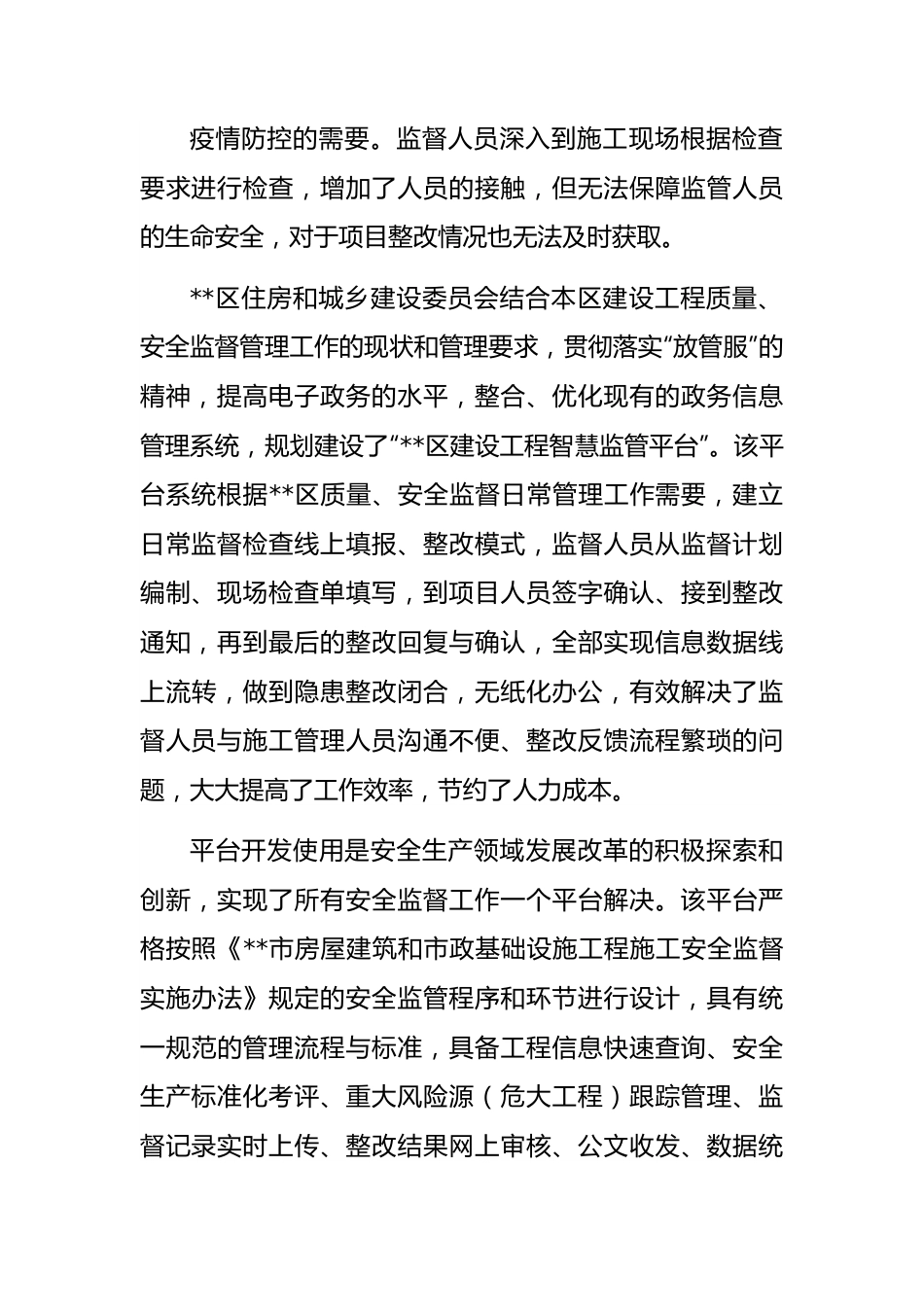 疫情防控的需要。监督人员深入到施工现场根据检查要求进行检查，增加了人员的接触，但无法保障监管人员的生命安全，对于项目整改情况也无法及时获取。

**区住房和城乡建设委员会结合本区建设工程质量、安全监督管理工作的现状和管理要求，贯彻落实“放管服”的精神，提高电子政务的水平，整合、优化现有的政务信息管理系统，规划建设了“**区建设工程智慧监管平台”。该平台系统根据**区质量、安全监督日常管理工作需要，建立日常监督检查线上填报、整改模式，监督人员从监督计划编制、现场检查单填写，到项目人员签字确认、接到整改通知，再到最后的整改回复与确认，全部实现信息数据线上流转，做到隐患整改闭合，无纸化办公，有效解决了监督人员与施工管理人员沟通不便、整改反馈流程繁琐的问题，大大提高了工作效率，节约了人力成本。

平台开发使用是安全生产领域发展改革的积极探索和创新，实现了所有安全监督工作一个平台解决。该平台严格按照《**市房屋建筑和市政基础设施工程施工安全监督实施办法》规定的安全监管程序和环节进行设计，具有统一规范的管理流程与标准，具备工程信息快速查询、安全生产标准化考评、重大风险源（危大工程）跟踪管理、监督记录实时上传、整改结果网上审核、公文收发、数据统